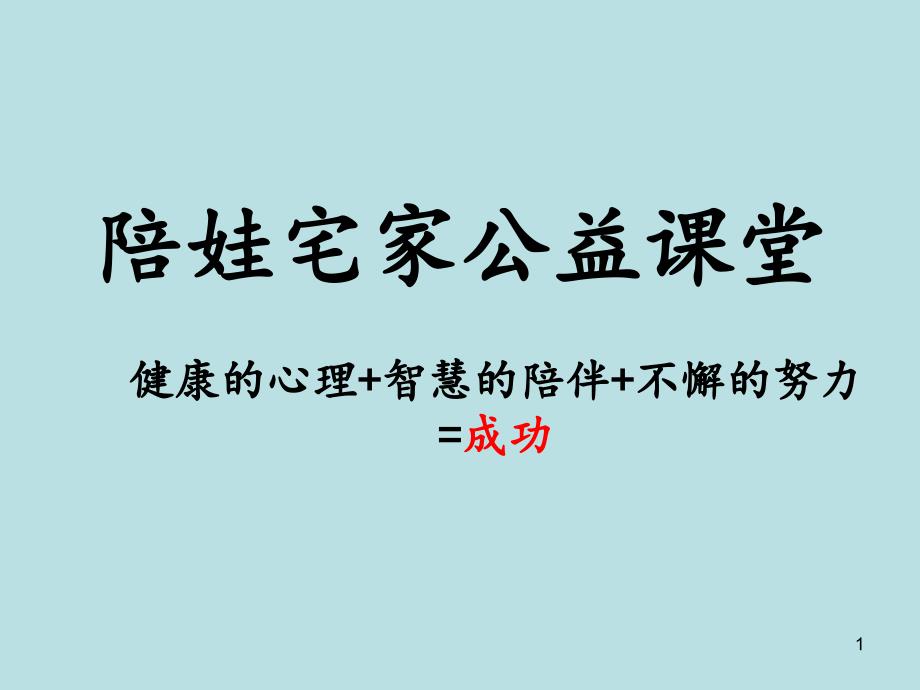 陪娃宅家公益课堂

健康的心理+智慧的陪伴+不懈的努力=成功

1